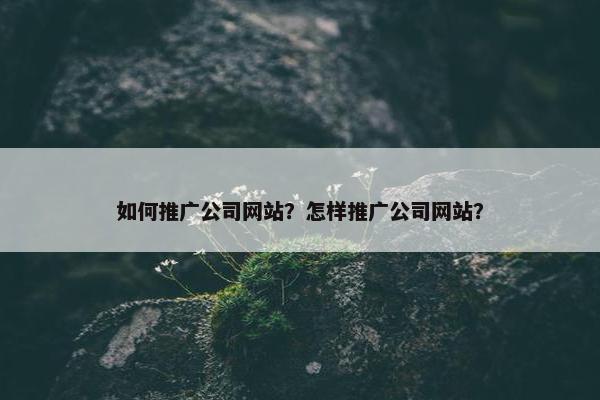 如何推广公司网站？怎样推广公司网站？